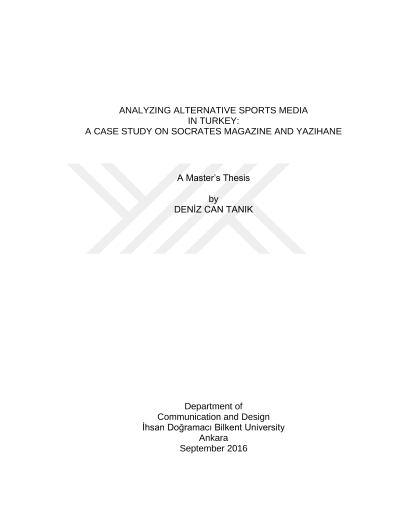 ANALYZING ALTERNATIVE SPORTS MEDIA
IN TURKEY:
A CASE STUDY ON SOCRATES MAGAZINE AND YAZIHANE

A Master's Thesis

by
DENİZ CAN TANIK

Department of
Communication and Design
İhsan Doğramacı Bilkent University
Ankara
September 2016